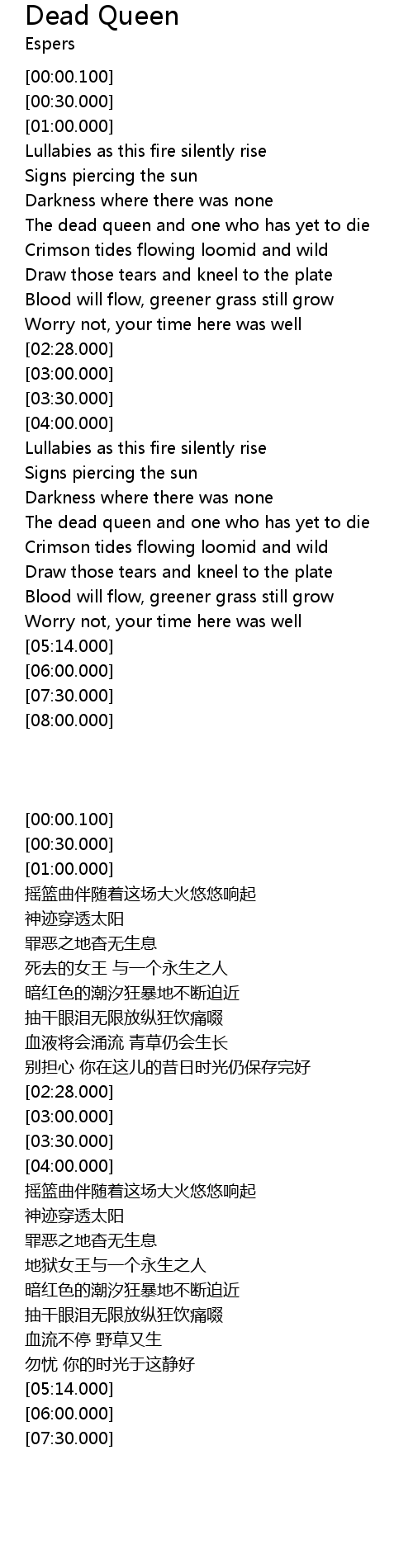 Dead Queen
Espers

[00:00.100]
[00:30.000]
[01:00.000]
Lullabies as this fire silently rise
Signs piercing the sun
Darkness where there was none
The dead queen and one who has yet to die
Crimson tides flowing loomid and wild
Draw those tears and kneel to the plate
Blood will flow, greener grass still grow
Worry not, your time here was well
[02:28.000]
[03:00.000]
[03:30.000]
[04:00.000]
Lullabies as this fire silently rise
Signs piercing the sun
Darkness where there was none
The dead queen and one who has yet to die
Crimson tides flowing loomid and wild
Draw those tears and kneel to the plate
Blood will flow, greener grass still grow
Worry not, your time here was well
[05:14.000]
[06:00.000]
[07:30.000]
[08:00.000]

[00:00.100]
[00:30.000]
[01:00.000]
摇篮曲伴随着这场大火悠悠响起
神迹穿透太阳
罪恶之地杳无生息
死去的女王 与一个永生之人
暗红色的潮汐狂暴地不断迫近
抽干眼泪无限放纵狂饮痛啜
血液将会涌流 青草仍会生长
别担心 你在这儿的昔日时光仍保存完好
[02:28.000]
[03:00.000]
[03:30.000]
[04:00.000]
摇篮曲伴随着这场大火悠悠响起
神迹穿透太阳
罪恶之地杳无生息
地狱女王与一个永生之人
暗红色的潮汐狂暴地不断迫近
抽干眼泪无限放纵狂饮痛啜
血流不停 野草又生
勿忧 你的时光于这静好
[05:14.000]
[06:00.000]
[07:30.000]